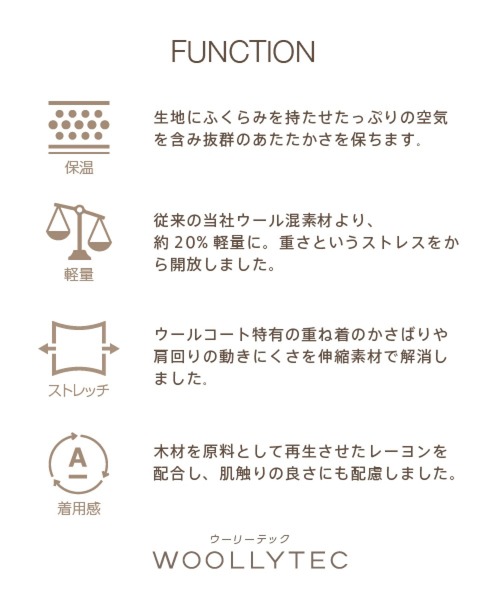 FUNCTION

保温

生地にふくらみを持たせたっぷりの空気を含み抜群のあたたかさを保ちます。

軽量

従来の当社ウール混素材より、約 20% 軽量に。重さというストレスをから開放しました。

ストレッチ

ウールコート特有の重ね着のかさばりや肩回りの動きにくさを伸縮素材で解消しました。

A

着用感

木材を原料として再生させたレーヨンを配合し、肌触りの良さにも配慮しました。

ウーリーテック
WOOLLYTEC